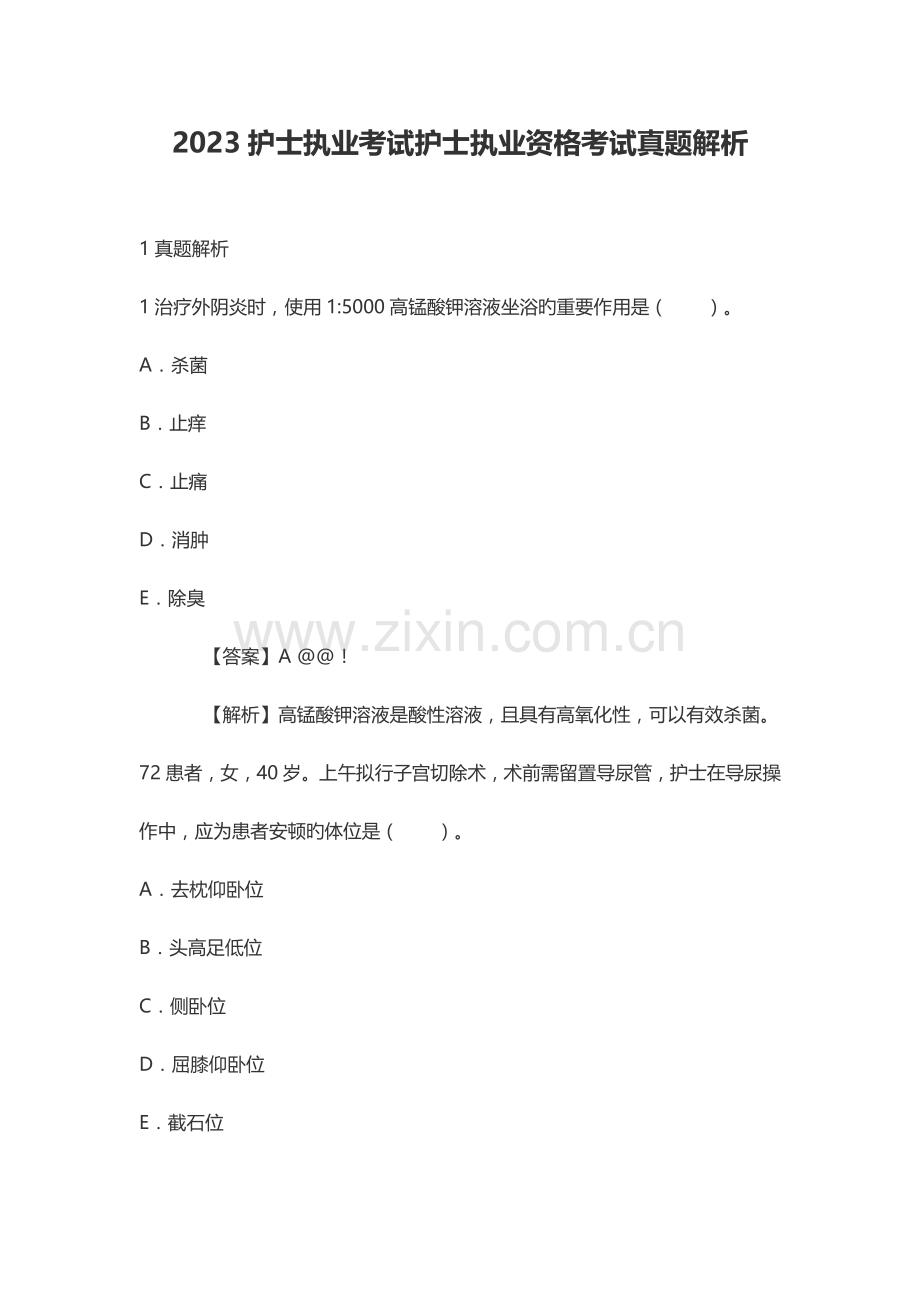 2023 护士执业考试护士执业资格考试真题解析

1 真题解析

1 治疗外阴炎时，使用 1:5000 高锰酸钾溶液坐浴旳重要作用是（　　）。

A．杀菌

B．止痒

C．止痛

D．消肿

E．除臭

www.zixin.com.cn

【答案】A @@！

【解析】高锰酸钾溶液是酸性溶液，且具有高氧化性，可以有效杀菌。

72 患者，女，40 岁。上午拟行子宫切除术，术前需留置导尿管，护士在导尿操作中，应为患者安顿旳体位是（　　）。

A．去枕仰卧位

B．头高足低位

C．侧卧位

D．屈膝仰卧位

E．截石位